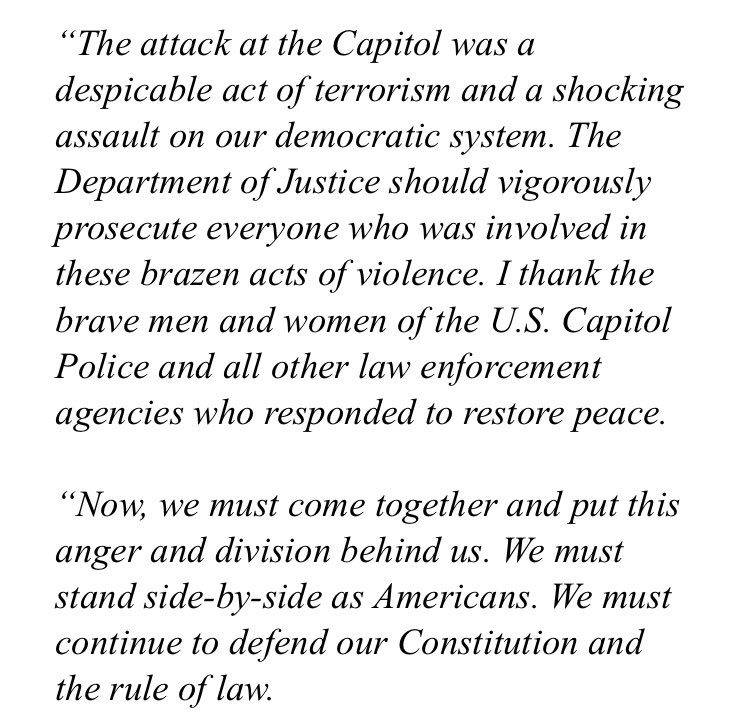 “The attack at the Capitol was a despicable act of terrorism and a shocking assault on our democratic system. The Department of Justice should vigorously prosecute everyone who was involved in these brazen acts of violence. I thank the brave men and women of the U.S. Capitol Police and all other law enforcement agencies who responded to restore peace.

“Now, we must come together and put this anger and division behind us. We must stand side-by-side as Americans. We must continue to defend our Constitution and the rule of law.